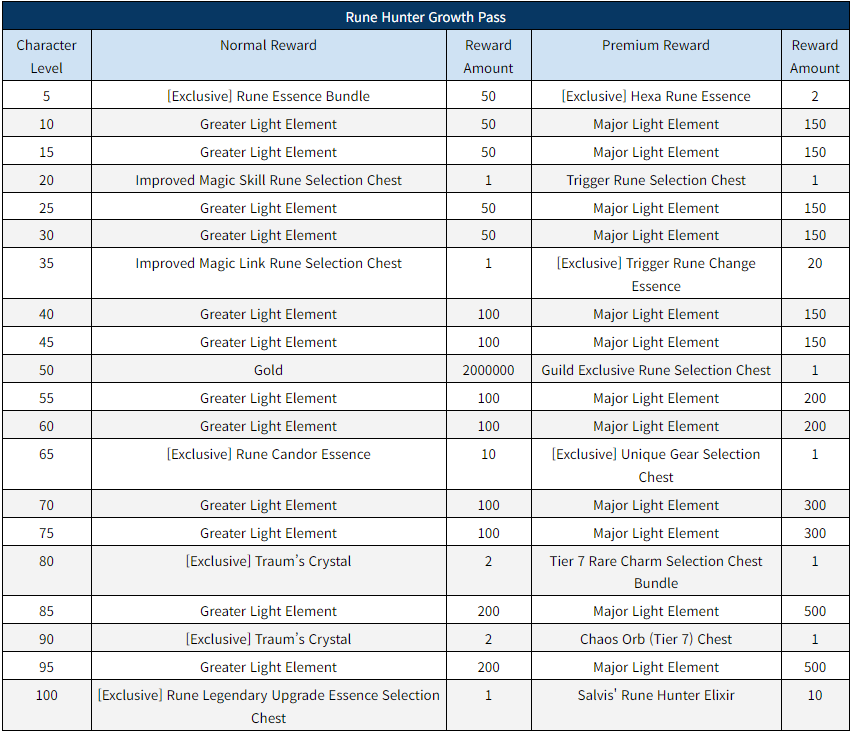 Rune Hunter Growth Pass

| Character Level | Normal Reward | Reward Amount | Premium Reward | Reward Amount |
|---|---|---|---|---|
| 5 | [Exclusive] Rune Essence Bundle | 50 | [Exclusive] Hexa Rune Essence | 2 |
| 10 | Greater Light Element | 50 | Major Light Element | 150 |
| 15 | Greater Light Element | 50 | Major Light Element | 150 |
| 20 | Improved Magic Skill Rune Selection Chest | 1 | Trigger Rune Selection Chest | 1 |
| 25 | Greater Light Element | 50 | Major Light Element | 150 |
| 30 | Greater Light Element | 50 | Major Light Element | 150 |
| 35 | Improved Magic Link Rune Selection Chest | 1 | [Exclusive] Trigger Rune Change Essence | 20 |
| 40 | Greater Light Element | 100 | Major Light Element | 150 |
| 45 | Greater Light Element | 100 | Major Light Element | 150 |
| 50 | Gold | 2000000 | Guild Exclusive Rune Selection Chest | 1 |
| 55 | Greater Light Element | 100 | Major Light Element | 200 |
| 60 | Greater Light Element | 100 | Major Light Element | 200 |
| 65 | [Exclusive] Rune Candor Essence | 10 | [Exclusive] Unique Gear Selection Chest | 1 |
| 70 | Greater Light Element | 100 | Major Light Element | 300 |
| 75 | Greater Light Element | 100 | Major Light Element | 300 |
| 80 | [Exclusive] Traum's Crystal | 2 | Tier 7 Rare Charm Selection Chest Bundle | 1 |
| 85 | Greater Light Element | 200 | Major Light Element | 500 |
| 90 | [Exclusive] Traum's Crystal | 2 | Chaos Orb (Tier 7) Chest | 1 |
| 95 | Greater Light Element | 200 | Major Light Element | 500 |
| 100 | [Exclusive] Rune Legendary Upgrade Essence Selection Chest | 1 | Salvis' Rune Hunter Elixir | 10 |